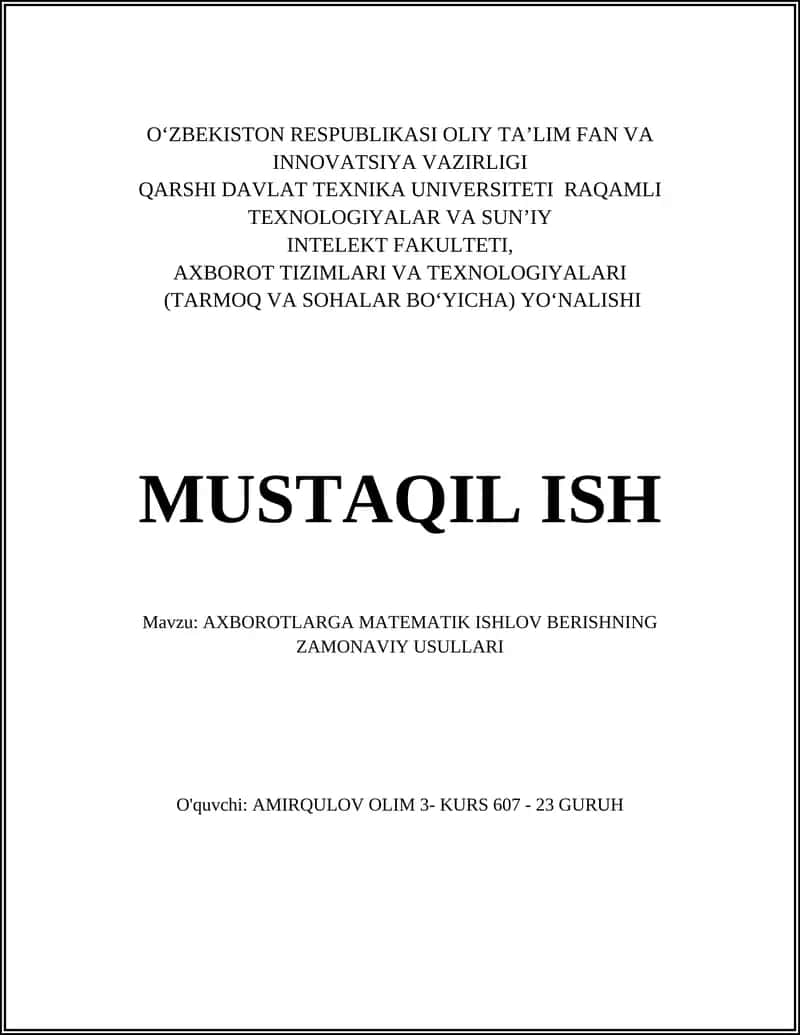 O‘ZBEKISTON RESPUBLIKASI OLIY TA’LIM FAN VA INNOVATSIYA VAZIRLIGI
QARSHI DAVLAT TEXNIKA UNIVERSITETI RAQAMLI TEXNOLOGIYALAR VA SUN’IY INTELEKT FAKULTETI,
AXBOROT TIZIMLARI VA TEXNOLOGIYALARI (TARMOQ VA SOHALAR BO‘YICHA) YO‘NALISHI

MUSTAQIL ISH

Mavzu: AXBOROTLARGA MATEMATIK ISHLOV BERISHNING ZAMONAVIY USULLARI

O'quvchi: AMIRQULOV OLIM 3- KURS 607 - 23 GURUH